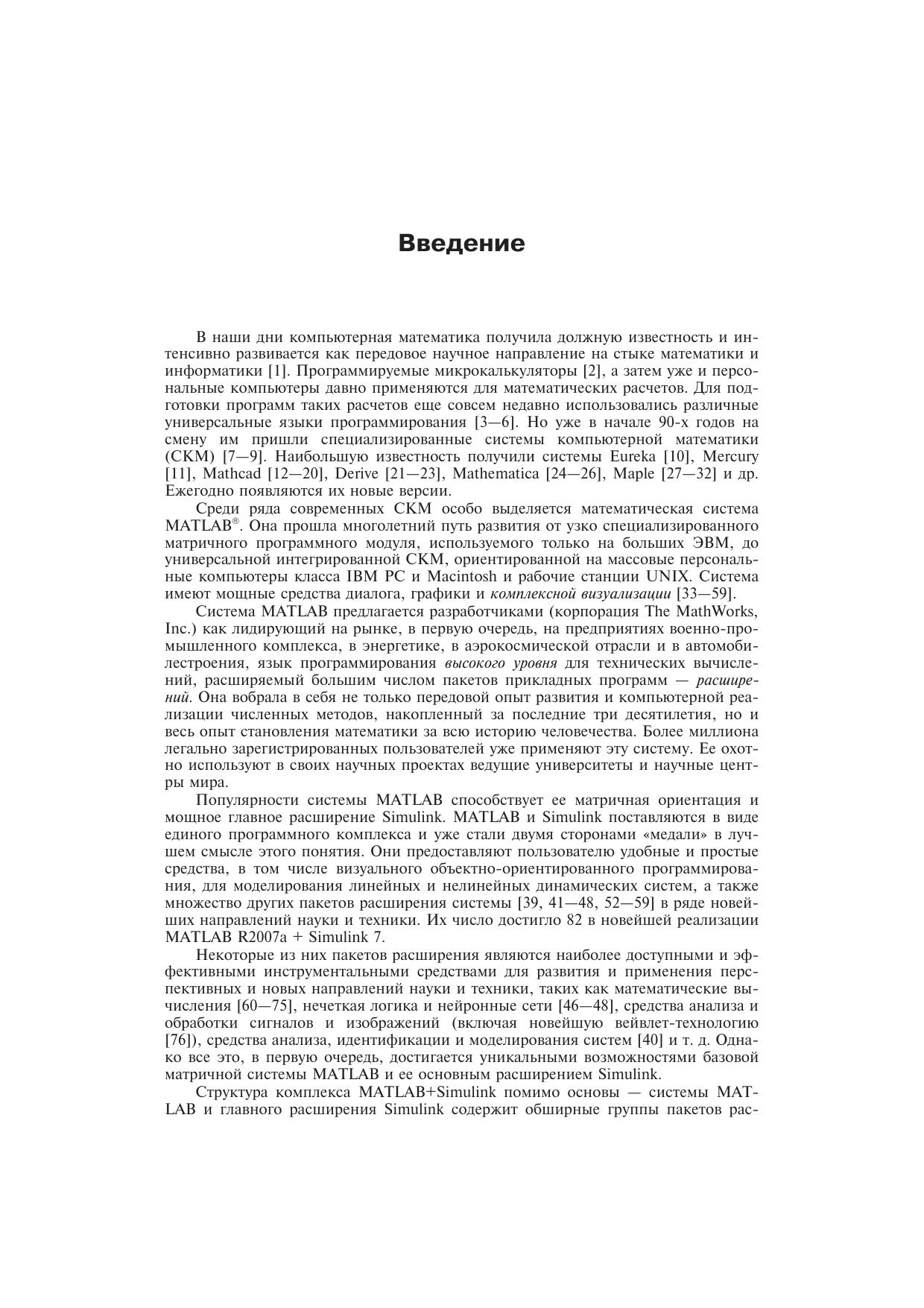 Введение

В наши дни компьютерная математика получила должную известность и интенсивно развивается как передовое научное направление на стыке математики и информатики [1]. Программируемые микрокалькуляторы [2], а затем уже и персональные компьютеры давно применяются для математических расчетов. Для подготовки программ таких расчетов еще совсем недавно использовались различные универсальные языки программирования [3—6]. Но уже в начале 90-х годов на смену им пришли специализированные системы компьютерной математики (СКМ) [7—9]. Наибольшую известность получили системы Eureka [10], Mercury [11], Mathcad [12—20], Derive [21—23], Mathematica [24—26], Maple [27—32] и др. Ежегодно появляются их новые версии.

Среди ряда современных СКМ особо выделяется математическая система MATLAB®. Она прошла многолетний путь развития от узко специализированного матричного программного модуля, используемого только на больших ЭВМ, до универсальной интегрированной СКМ, ориентированной на массовые персональные компьютеры класса IBM PC и Macintosh и рабочие станции UNIX. Система имеют мощные средства диалога, графики и комплексной визуализации [33—59].

Система MATLAB предлагается разработчиками (корпорация The MathWorks, Inc.) как лидирующий на рынке, в первую очередь, на предприятиях военно-промышленного комплекса, в энергетике, в аэрокосмической отрасли и в автомобилестроения, язык программирования высокого уровня для технических вычислений, расширяемый большим числом пакетов прикладных программ — расширений. Она вобрала в себя не только передовой опыт развития и компьютерной реализации численных методов, накопленный за последние три десятилетия, но и весь опыт становления математики за всю историю человечества. Более миллиона легально зарегистрированных пользователей уже применяют эту систему. Ее охотно используют в своих научных проектах ведущие университеты и научные центры мира.

Популярности системы MATLAB способствует ее матричная ориентация и мощное главное расширение Simulink. MATLAB и Simulink поставляются в виде единого программного комплекса и уже стали двумя сторонами «медали» в лучшем смысле этого понятия. Они предоставляют пользователю удобные и простые средства, в том числе визуального объектно-ориентированного программирования, для моделирования линейных и нелинейных динамических систем, а также множество других пакетов расширения системы [39, 41—48, 52—59] в ряде новейших направлений науки и техники. Их число достигло 82 в новейшей реализации MATLAB R2007a + Simulink 7.

Некоторые из них пакетов расширения являются наиболее доступными и эффективными инструментальными средствами для развития и применения перспективных и новых направлений науки и техники, таких как математические вычисления [60—75], нечеткая логика и нейронные сети [46—48], средства анализа и обработки сигналов и изображений (включая новейшую вейвлет-технологию [76]), средства анализа, идентификации и моделирования систем [40] и т. д. Однако все это, в первую очередь, достигается уникальными возможностями базовой матричной системы MATLAB и ее основным расширением Simulink.

Структура комплекса MATLAB+Simulink помимо основы — системы MATLAB и главного расширения Simulink содержит обширные группы пакетов рас-